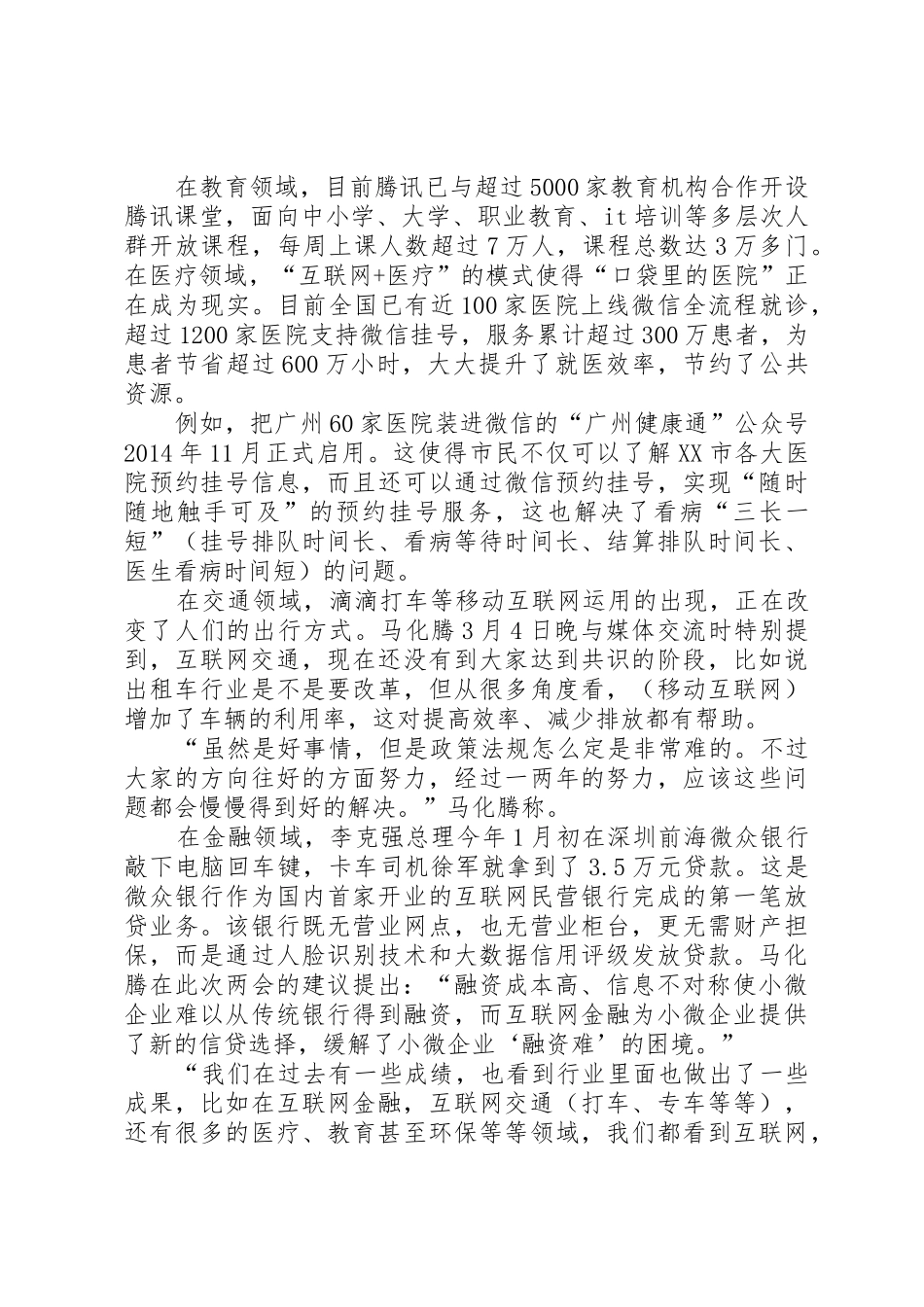 在教育领域，目前腾讯已与超过5000家教育机构合作开设腾讯课堂，面向中小学、大学、职业教育、it培训等多层次人群开放课程，每周上课人数超过7万人，课程总数达3万多门。在医疗领域，“互联网+医疗”的模式使得“口袋里的医院”正在成为现实。目前全国已有近100家医院上线微信全流程就诊，超过1200家医院支持微信挂号，服务累计超过300万患者，为患者节省超过600万小时，大大提升了就医效率，节约了公共资源。

例如，把广州60家医院装进微信的“广州健康通”公众号2014年11月正式启用。这使得市民不仅可以了解XX市各大医院预约挂号信息，而且还可以通过微信预约挂号，实现“随时随地触手可及”的预约挂号服务，这也解决了看病“三长一短”（挂号排队时间长、看病等待时间长、结算排队时间长、医生看病时间短）的问题。

在交通领域，滴滴打车等移动互联网运用的出现，正在改变了人们的出行方式。马化腾3月4日晚与媒体交流时特别提到，互联网交通，现在还没有到大家达到共识的阶段，比如说出租车行业是不是要改革，但从很多角度看，（移动互联网）增加了车辆的利用率，这对提高效率、减少排放都有帮助。

“虽然是好事情，但是政策法规怎么定是非常难的。不过大家的方向往好的方面努力，经过一两年的努力，应该这些问题都会慢慢得到好的解决。”马化腾称。

在金融领域，李克强总理今年1月初在深圳前海微众银行敲下电脑回车键，卡车司机徐军就拿到了3.5万元贷款。这是微众银行作为国内首家开业的互联网民营银行完成的第一笔放贷业务。该银行既无营业网点，也无营业柜台，更无需财产担保，而是通过人脸识别技术和大数据信用评级发放贷款。马化腾在此次两会的建议提出：“融资成本高、信息不对称使小微企业难以从传统银行得到融资，而互联网金融为小微企业提供了新的信贷选择，缓解了小微企业‘融资难’的困境。”

“我们在过去有一些成绩，也看到行业里面也做出了一些成果，比如在互联网金融，互联网交通（打车、专车等等），还有很多的医疗、教育甚至环保等等领域，我们都看到互联网，